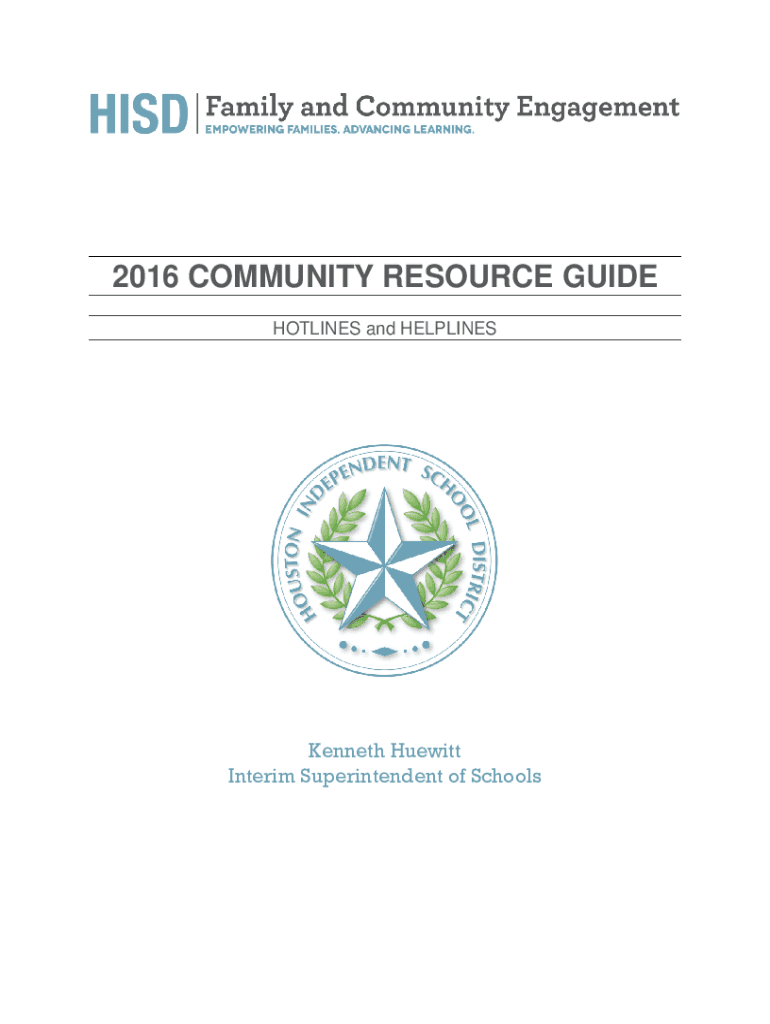 HISD | Family and Community Engagement
EMPOWERING FAMILIES. ADVANCING LEARNING.

2016 COMMUNITY RESOURCE GUIDE

HOTLINES and HELPLINES

HOUSTON INDEPENDENT SCHOOL DISTRICT

Kenneth Huewitt
Interim Superintendent of Schools